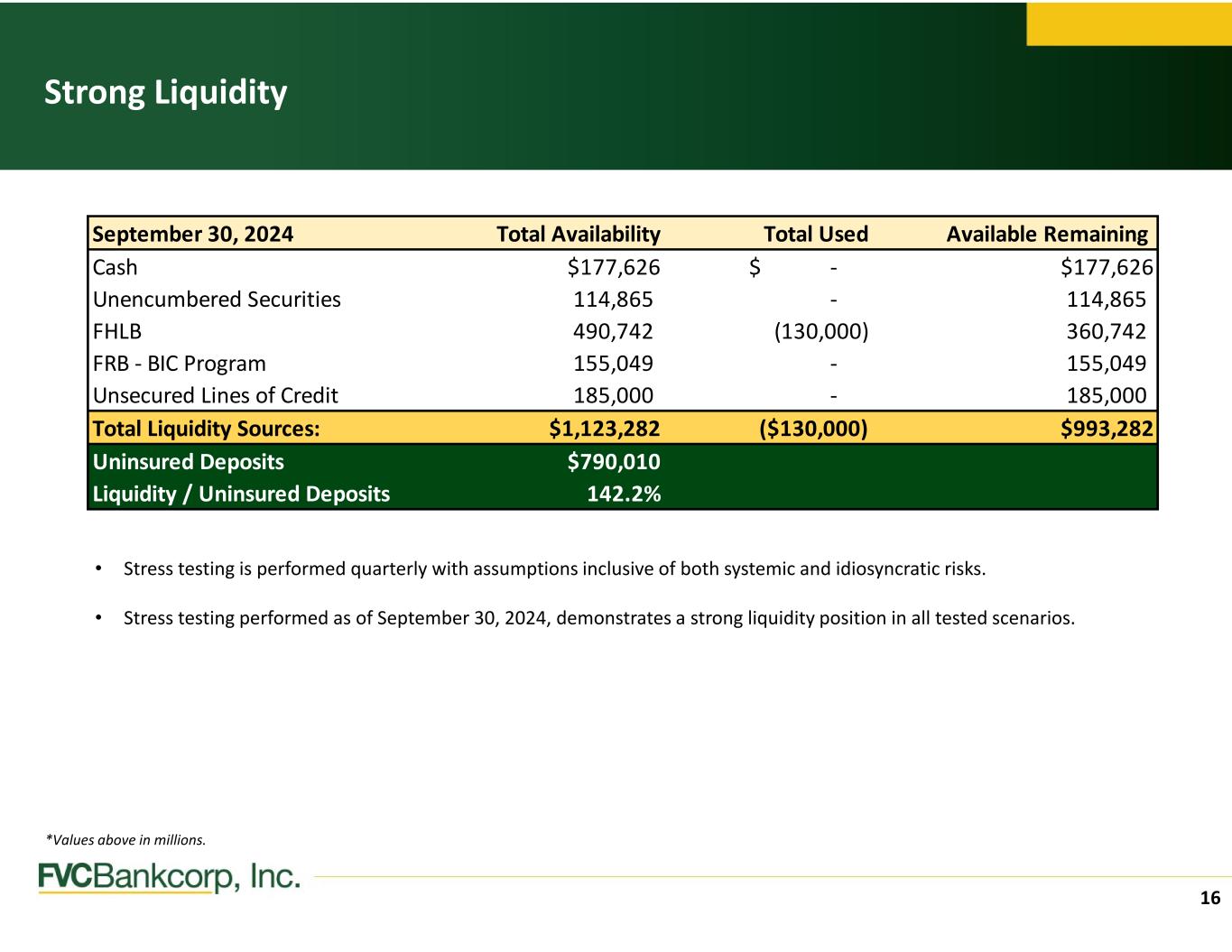 Strong Liquidity

| September 30, 2024 | Total Availability | Total Used | Available Remaining |
|---|---|---|---|
| Cash | \$177,626 | \$ - | \$177,626 |
| Unencumbered Securities | 114,865 | - | 114,865 |
| FHLB | 490,742 | (130,000) | 360,742 |
| FRB - BIC Program | 155,049 | - | 155,049 |
| Unsecured Lines of Credit | 185,000 | - | 185,000 |
| Total Liquidity Sources: | \$1,123,282 | (\$130,000) | \$993,282 |
| Uninsured Deposits | \$790,010 | | |
| Liquidity / Uninsured Deposits | 142.2% | | |

• Stress testing is performed quarterly with assumptions inclusive of both systemic and idiosyncratic risks.

• Stress testing performed as of September 30, 2024, demonstrates a strong liquidity position in all tested scenarios.

*Values above in millions.

FVCBankcorp, Inc.

16